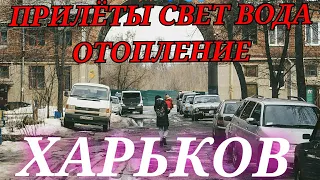 ПРИЛЁТЫ СВЕТ ВОДА ОТОПЛЕНИЕ

ХАРЬКОВ